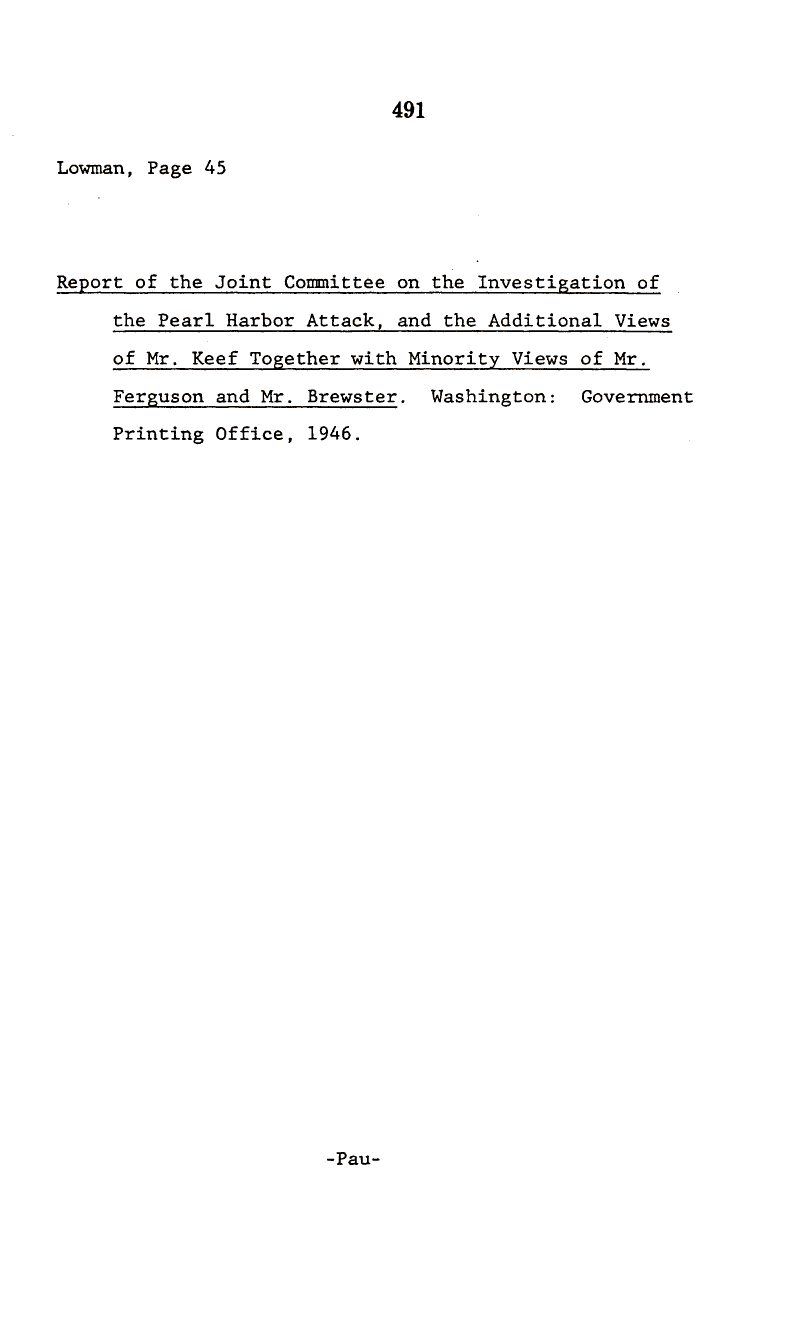 491

Lowman, Page 45

Report of the Joint Committee on the Investigation of the Pearl Harbor Attack, and the Additional Views of Mr. Keef Together with Minority Views of Mr. Ferguson and Mr. Brewster. Washington: Government Printing Office, 1946.

-Pau-